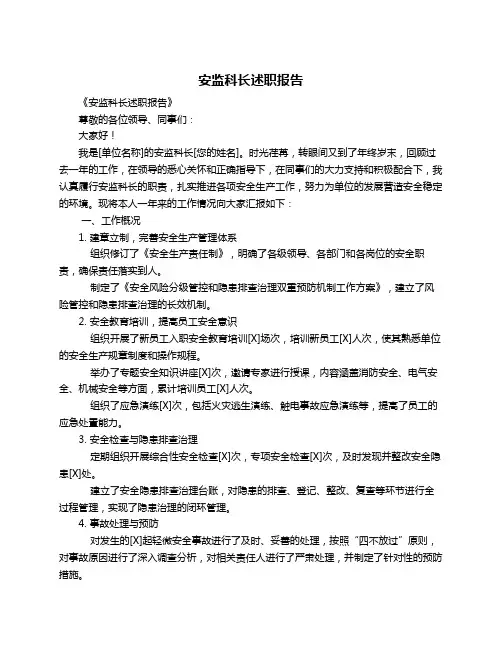 安监科长述职报告

《安监科长述职报告》

尊敬的各位领导、同事们：

大家好！

我是[单位名称]的安监科长[您的姓名]。时光荏苒，转眼间又到了年终岁末，回顾过去一年的工作，在领导的悉心关怀和正确指导下，在同事们的大力支持和积极配合下，我认真履行安监科长的职责，扎实推进各项安全生产工作，努力为单位的发展营造安全稳定的环境。现将本人一年来的工作情况向大家汇报如下：

一、工作概况

1. 建章立制，完善安全生产管理体系

组织修订了《安全生产责任制》，明确了各级领导、各部门和各岗位的安全职责，确保责任落实到人。

制定了《安全风险分级管控和隐患排查治理双重预防机制工作方案》，建立了风险管控和隐患排查治理的长效机制。

2. 安全教育培训，提高员工安全意识

组织开展了新员工入职安全教育培训[X]场次，培训新员工[X]人次，使其熟悉单位的安全生产规章制度和操作规程。

举办了专题安全知识讲座[X]次，邀请专家进行授课，内容涵盖消防安全、电气安全、机械安全等方面，累计培训员工[X]人次。

组织了应急演练[X]次，包括火灾逃生演练、触电事故应急演练等，提高了员工的应急处置能力。

3. 安全检查与隐患排查治理

定期组织开展综合性安全检查[X]次，专项安全检查[X]次，及时发现并整改安全隐患[X]处。

建立了安全隐患排查治理台账，对隐患的排查、登记、整改、复查等环节进行全过程管理，实现了隐患治理的闭环管理。

4. 事故处理与预防

对发生的[X]起轻微安全事故进行了及时、妥善的处理，按照“四不放过”原则，对事故原因进行了深入调查分析，对相关责任人进行了严肃处理，并制定了针对性的预防措施。